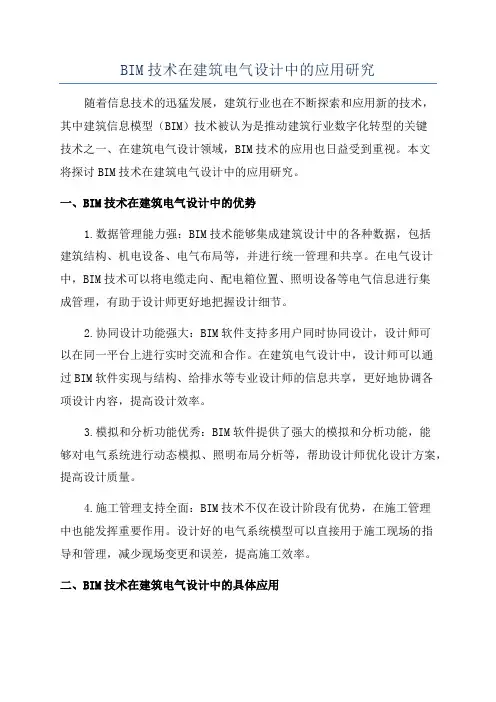 BIM技术在建筑电气设计中的应用研究

随着信息技术的迅猛发展，建筑行业也在不断探索和应用新的技术，其中建筑信息模型（BIM）技术被认为是推动建筑行业数字化转型的关键技术之一。在建筑电气设计领域，BIM技术的应用也日益受到重视。本文将探讨BIM技术在建筑电气设计中的应用研究。

一、BIM技术在建筑电气设计中的优势

1.数据管理能力强：BIM技术能够集成建筑设计中的各种数据，包括建筑结构、机电设备、电气布局等，并进行统一管理和共享。在电气设计中，BIM技术可以将电缆走向、配电箱位置、照明设备等电气信息进行集成管理，有助于设计师更好地把握设计细节。

2.协同设计功能强大：BIM软件支持多用户同时协同设计，设计师可以在同一平台上进行实时交流和合作。在建筑电气设计中，设计师可以通过BIM软件实现与结构、给排水等专业设计师的信息共享，更好地协调各项设计内容，提高设计效率。

3.模拟和分析功能优秀：BIM软件提供了强大的模拟和分析功能，能够对电气系统进行动态模拟、照明布局分析等，帮助设计师优化设计方案，提高设计质量。

4.施工管理支持全面：BIM技术不仅在设计阶段有优势，在施工管理中也能发挥重要作用。设计好的电气系统模型可以直接用于施工现场的指导和管理，减少现场变更和误差，提高施工效率。

二、BIM技术在建筑电气设计中的具体应用